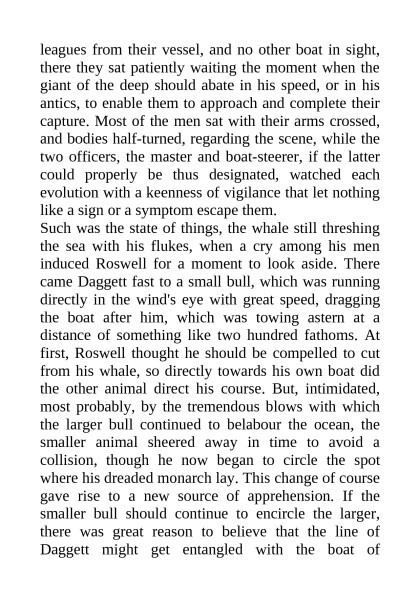 leagues from their vessel, and no other boat in sight, there they sat patiently waiting the moment when the giant of the deep should abate in his speed, or in his antics, to enable them to approach and complete their capture. Most of the men sat with their arms crossed, and bodies half-turned, regarding the scene, while the two officers, the master and boat-steerer, if the latter could properly be thus designated, watched each evolution with a keenness of vigilance that let nothing like a sign or a symptom escape them.
Such was the state of things, the whale still threshing the sea with his flukes, when a cry among his men induced Roswell for a moment to look aside. There came Daggett fast to a small bull, which was running directly in the wind's eye with great speed, dragging the boat after him, which was towing astern at a distance of something like two hundred fathoms. At first, Roswell thought he should be compelled to cut from his whale, so directly towards his own boat did the other animal direct his course. But, intimidated, most probably, by the tremendous blows with which the larger bull continued to belabour the ocean, the smaller animal sheered away in time to avoid a collision, though he now began to circle the spot where his dreaded monarch lay. This change of course gave rise to a new source of apprehension. If the smaller bull should continue to encircle the larger, there was great reason to believe that the line of Daggett might get entangled with the boat of